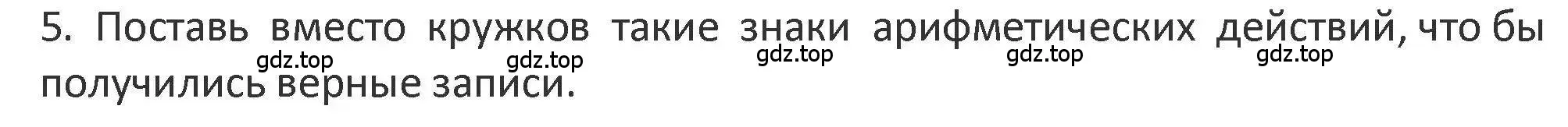 5. Поставь вместо кружков такие знаки арифметических действий, что бы получились верные записи.

gdz.top gdz.top gdz.top gdz.top gdz.top